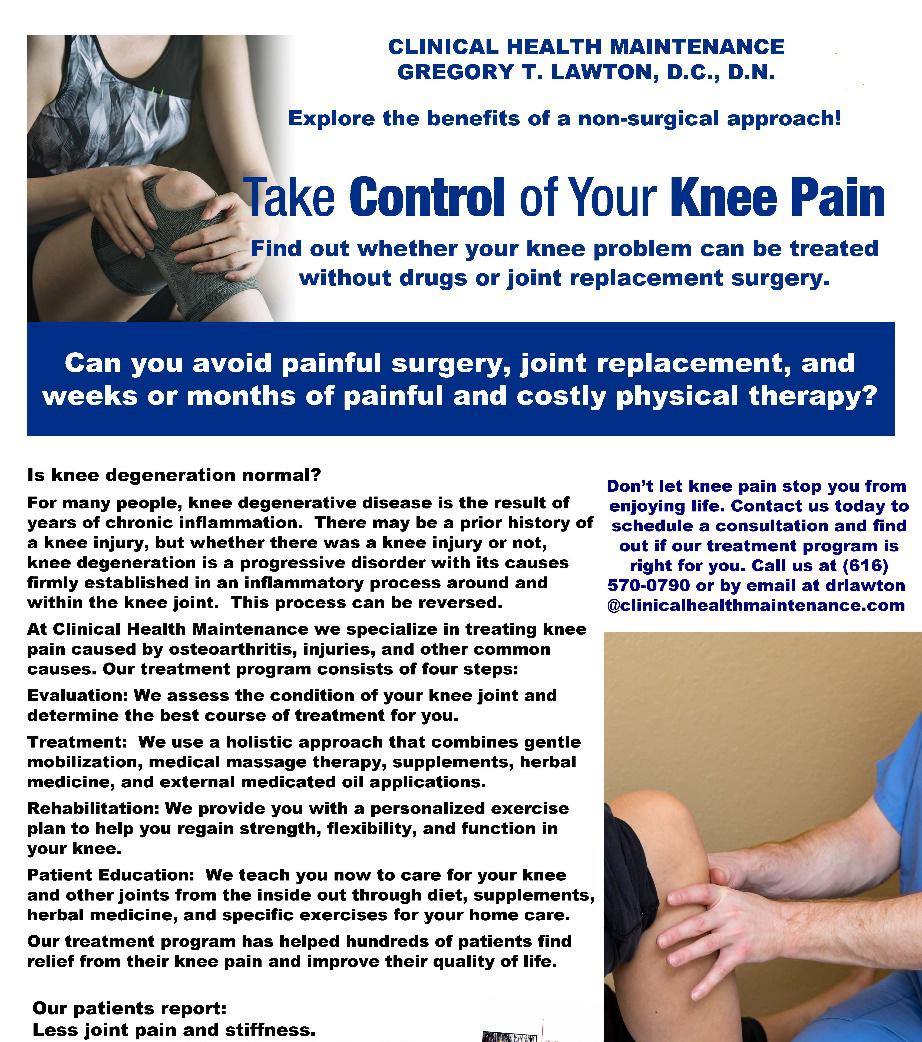 CLINICAL HEALTH MAINTENANCE
GREGORY T. LAWTON, D.C., D.N.

Explore the benefits of a non-surgical approach!

Take Control of Your Knee Pain

Find out whether your knee problem can be treated without drugs or joint replacement surgery.

Can you avoid painful surgery, joint replacement, and weeks or months of painful and costly physical therapy?

Is knee degeneration normal?

For many people, knee degenerative disease is the result of years of chronic inflammation. There may be a prior history of a knee injury, but whether there was a knee injury or not, knee degeneration is a progressive disorder with its causes firmly established in an inflammatory process around and within the knee joint. This process can be reversed.

At Clinical Health Maintenance we specialize in treating knee pain caused by osteoarthritis, injuries, and other common causes. Our treatment program consists of four steps:

Evaluation: We assess the condition of your knee joint and determine the best course of treatment for you.

Treatment: We use a holistic approach that combines gentle mobilization, medical massage therapy, supplements, herbal medicine, and external medicated oil applications.

Rehabilitation: We provide you with a personalized exercise plan to help you regain strength, flexibility, and function in your knee.

Patient Education: We teach you now to care for your knee and other joints from the inside out through diet, supplements, herbal medicine, and specific exercises for your home care.

Our treatment program has helped hundreds of patients find relief from their knee pain and improve their quality of life.

Our patients report:
Less joint pain and stiffness.

Don't let knee pain stop you from enjoying life. Contact us today to schedule a consultation and find out if our treatment program is right for you. Call us at (616) 570-0790 or by email at drlawton @clinicalhealthmaintenance.com